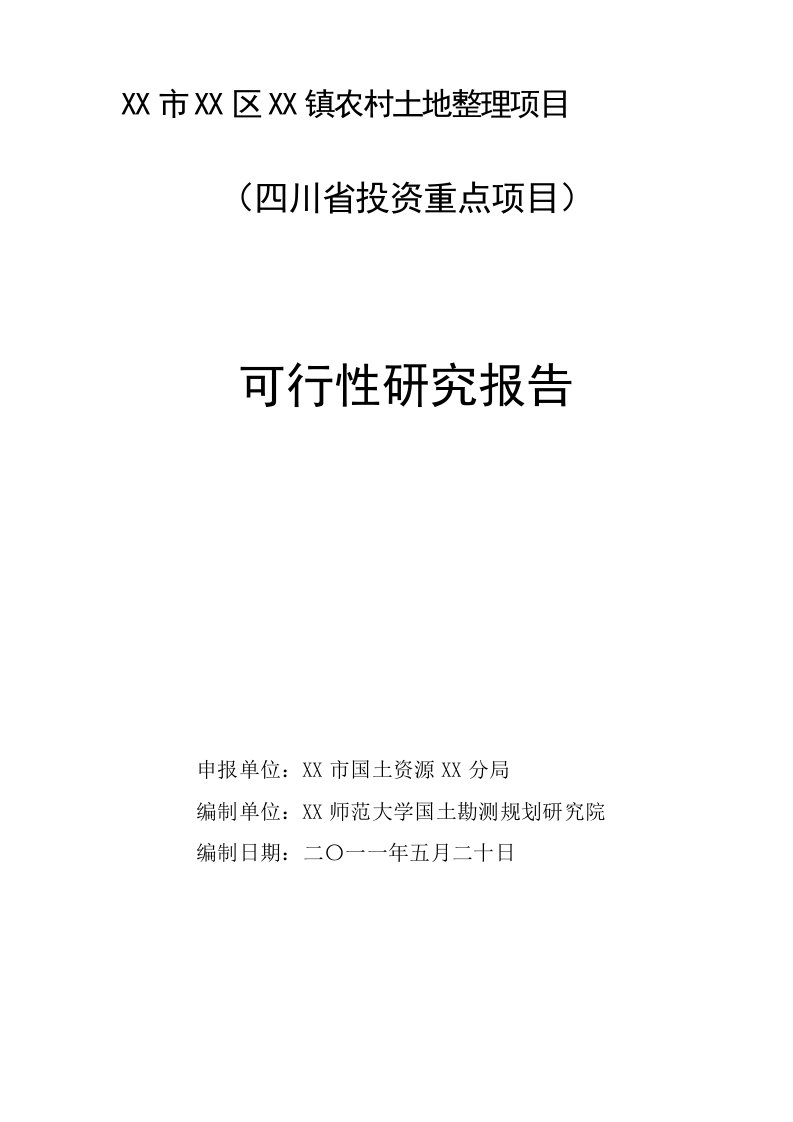 XX市XX区XX镇农村土地整理项目

（四川省投资重点项目）

可行性研究报告

申报单位：XX市国土资源XX分局

编制单位：XX师范大学国土勘测规划研究院

编制日期：二〇一一年五月二十日